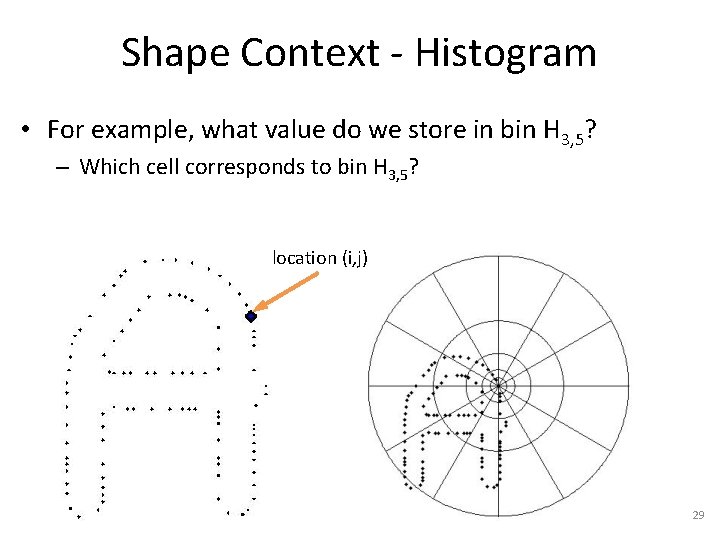 Shape Context - Histogram

• For example, what value do we store in bin $H_{3,5}$?
– Which cell corresponds to bin $H_{3,5}$?

location (i,j)

29